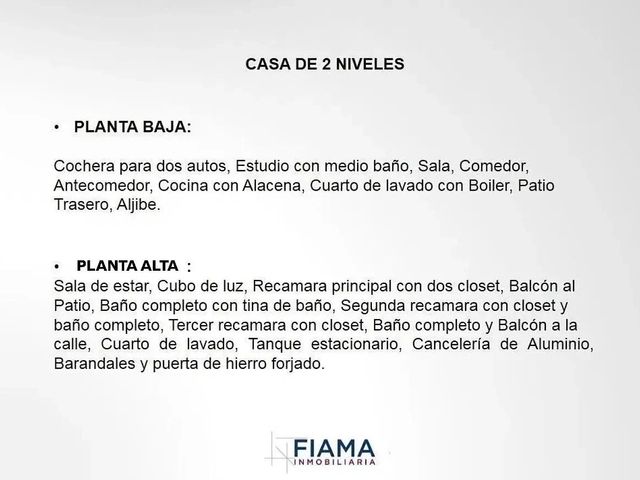 CASA DE 2 NIVELES

• PLANTA BAJA:

Cochera para dos autos, Estudio con medio baño, Sala, Comedor, Antecomedor, Cocina con Alacena, Cuarto de lavado con Boiler, Patio Trasero, Aljibe.

• PLANTA ALTA :

Sala de estar, Cubo de luz, Recamara principal con dos closet, Balcón al Patio, Baño completo con tina de baño, Segunda recamara con closet y baño completo, Tercer recamara con closet, Baño completo y Balcón a la calle, Cuarto de lavado, Tanque estacionario, Cancelería de Aluminio, Barandales y puerta de hierro forjado.

FIAMA
INMOBILIARIA